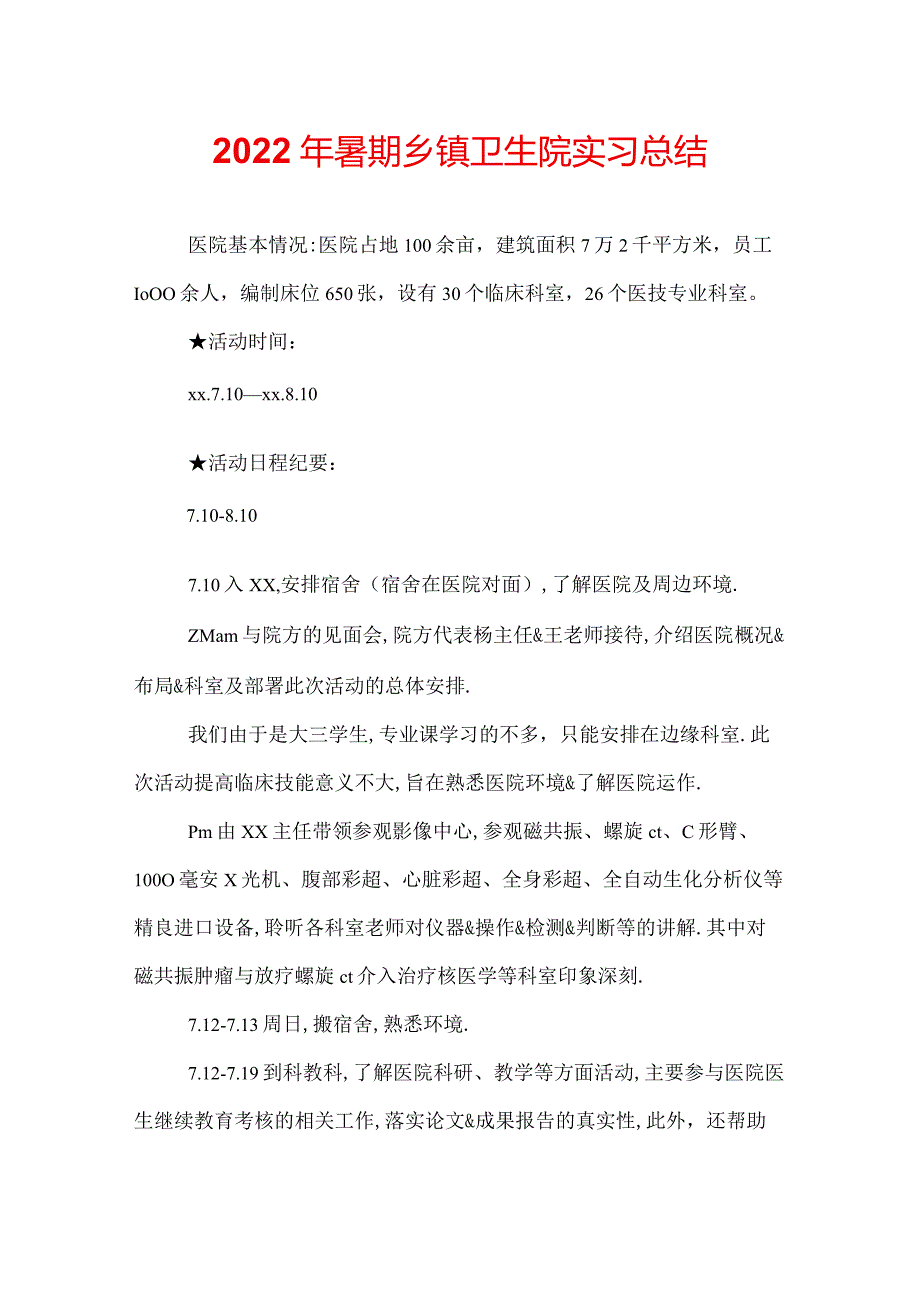 2022年暑期乡镇卫生院实习总结

医院基本情况:医院占地100余亩，建筑面积7万2千平方米，员工IoOO余人，编制床位650张，设有30个临床科室，26个医技专业科室。

★活动时间：

xx.7.10—xx.8.10

★活动日程纪要：

7.10-8.10

7.10入XX,安排宿舍（宿舍在医院对面）,了解医院及周边环境.

ZMam与院方的见面会,院方代表杨主任&王老师接待,介绍医院概况&布局&科室及部署此次活动的总体安排.

我们由于是大三学生,专业课学习的不多，只能安排在边缘科室.此次活动提高临床技能意义不大,旨在熟悉医院环境&了解医院运作.

Pm由XX主任带领参观影像中心,参观磁共振、螺旋ct、C形臂、100O毫安X光机、腹部彩超、心脏彩超、全身彩超、全自动生化分析仪等精良进口设备,聆听各科室老师对仪器&操作&检测&判断等的讲解.其中对磁共振肿瘤与放疗螺旋ct介入治疗核医学等科室印象深刻.

7.12-7.13周日,搬宿舍,熟悉环境.

7.12-7.19到科教科,了解医院科研、教学等方面活动,主要参与医院医生继续教育考核的相关工作,落实论文&成果报告的真实性,此外，还帮助